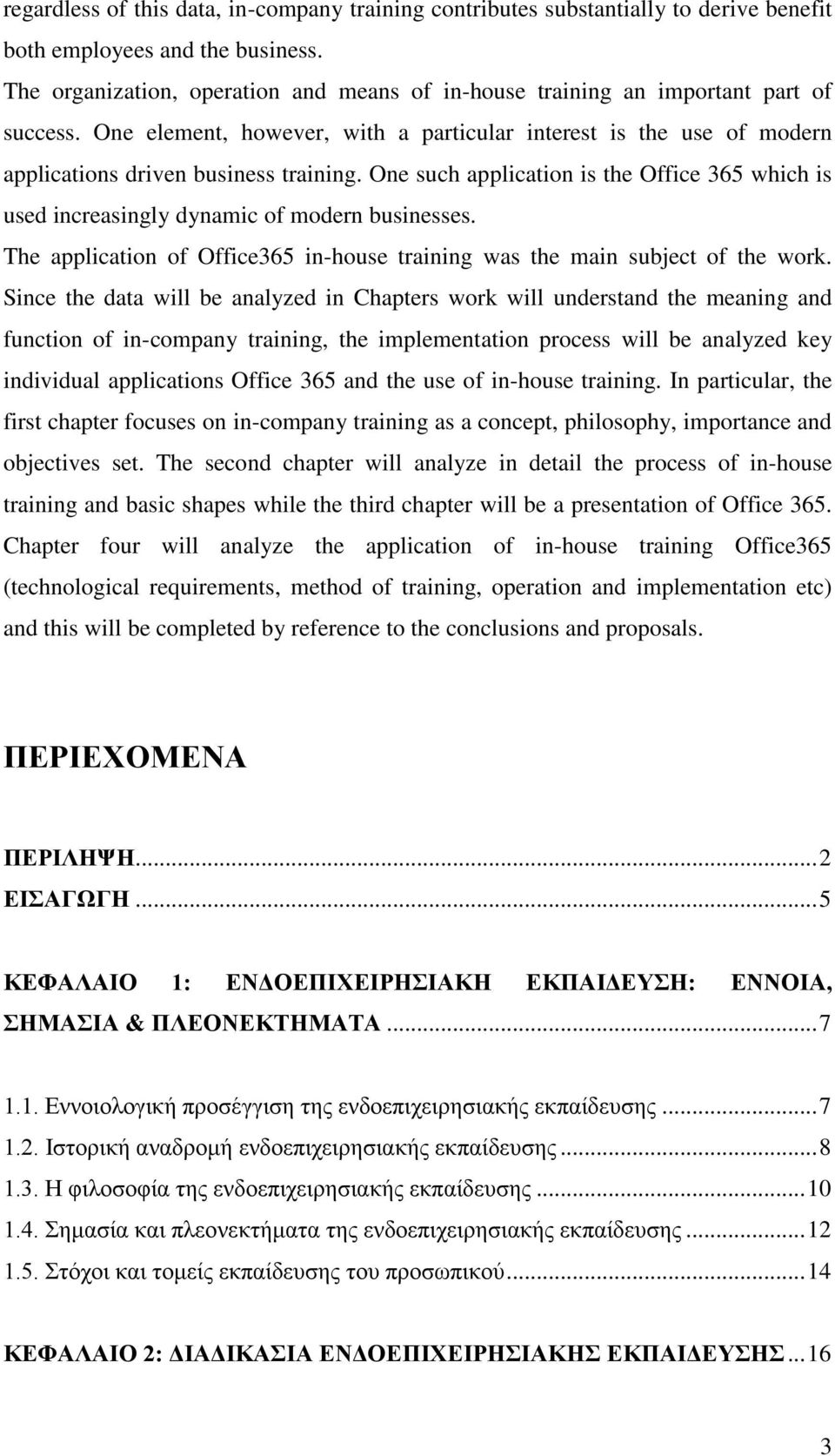 regardless of this data, in-company training contributes substantially to derive benefit both employees and the business.

The organization, operation and means of in-house training an important part of success. One element, however, with a particular interest is the use of modern applications driven business training. One such application is the Office 365 which is used increasingly dynamic of modern businesses.

The application of Office365 in-house training was the main subject of the work. Since the data will be analyzed in Chapters work will understand the meaning and function of in-company training, the implementation process will be analyzed key individual applications Office 365 and the use of in-house training. In particular, the first chapter focuses on in-company training as a concept, philosophy, importance and objectives set. The second chapter will analyze in detail the process of in-house training and basic shapes while the third chapter will be a presentation of Office 365. Chapter four will analyze the application of in-house training Office365 (technological requirements, method of training, operation and implementation etc) and this will be completed by reference to the conclusions and proposals.

ΠΕΡΙΕΧΟΜΕΝΑ

ΠΕΡΙΛΗΨΗ...2
ΕΙΣΑΓΩΓΗ...5

ΚΕΦΑΛΑΙΟ 1: ΕΝΔΟΕΠΙΧΕΙΡΗΣΙΑΚΗ ΕΚΠΑΙΔΕΥΣΗ: ΕΝΝΟΙΑ, ΣΗΜΑΣΙΑ & ΠΛΕΟΝΕΚΤΗΜΑΤΑ...7

1.1. Εννοιολογική προσέγγιση της ενδοεπιχειρησιακής εκπαίδευσης...7
1.2. Ιστορική αναδρομή ενδοεπιχειρησιακής εκπαίδευσης...8
1.3. Η φιλοσοφία της ενδοεπιχειρησιακής εκπαίδευσης...10
1.4. Σημασία και πλεονεκτήματα της ενδοεπιχειρησιακής εκπαίδευσης...12
1.5. Στόχοι και τομείς εκπαίδευσης του προσωπικού...14

ΚΕΦΑΛΑΙΟ 2: ΔΙΑΔΙΚΑΣΙΑ ΕΝΔΟΕΠΙΧΕΙΡΗΣΙΑΚΗΣ ΕΚΠΑΙΔΕΥΣΗΣ...16

3